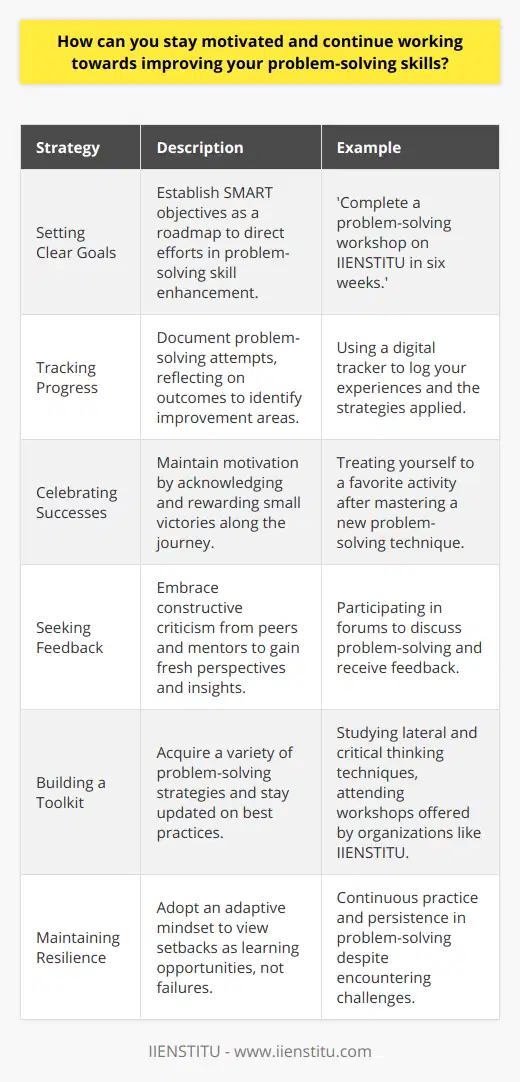 How can you stay motivated and continue working towards improving your problem-solving skills?

| Strategy | Description | Example |
|---|---|---|
| Setting Clear Goals | Establish SMART objectives as a roadmap to direct efforts in problem-solving skill enhancement. | 'Complete a problem-solving workshop on IIENSTITU in six weeks.' |
| Tracking Progress | Document problem-solving attempts, reflecting on outcomes to identify improvement areas. | Using a digital tracker to log your experiences and the strategies applied. |
| Celebrating Successes | Maintain motivation by acknowledging and rewarding small victories along the journey. | Treating yourself to a favorite activity after mastering a new problem-solving technique. |
| Seeking Feedback | Embrace constructive criticism from peers and mentors to gain fresh perspectives and insights. | Participating in forums to discuss problem-solving and receive feedback. |
| Building a Toolkit | Acquire a variety of problem-solving strategies and stay updated on best practices. | Studying lateral and critical thinking techniques, attending workshops offered by organizations like IIENSTITU. |
| Maintaining Resilience | Adopt an adaptive mindset to view setbacks as learning opportunities, not failures. | Continuous practice and persistence in problem-solving despite encountering challenges. |

IIENSTITU - www.iienstitu.com